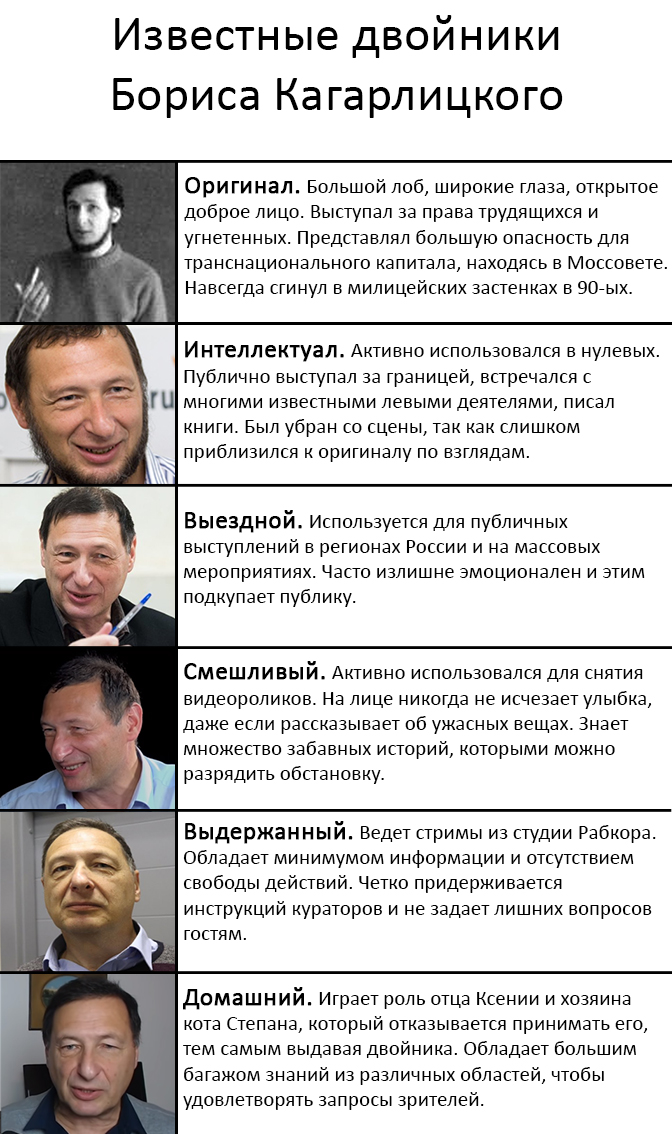 Известные двойники Бориса Кагарлицкого

Оригинал. Большой лоб, широкие глаза, открытое доброе лицо. Выступал за права трудящихся и угнетенных. Представлял большую опасность для транснационального капитала, находясь в Моссовете. Навсегда сгинул в милицейских застенках в 90-ых.

Интеллектуал. Активно использовался в нулевых. Публично выступал за границей, встречался с многими известными левыми деятелями, писал книги. Был убран со сцены, так как слишком приблизился к оригиналу по взглядам.

Выездной. Используется для публичных выступлений в регионах России и на массовых мероприятиях. Часто излишне эмоционален и этим подкупает публику.

Смешливый. Активно использовался для снятия видеороликов. На лице никогда не исчезает улыбка, даже если рассказывает об ужасных вещах. Знает множество забавных историй, которыми можно разрядить обстановку.

Выдержанный. Ведет стримы из студии Рабкора. Обладает минимумом информации и отсутствием свободы действий. Четко придерживается инструкций кураторов и не задает лишних вопросов гостям.

Домашний. Играет роль отца Ксении и хозяина кота Степана, который отказывается принимать его, тем самым выдавая двойника. Обладает большим багажом знаний из различных областей, чтобы удовлетворять запросы зрителей.